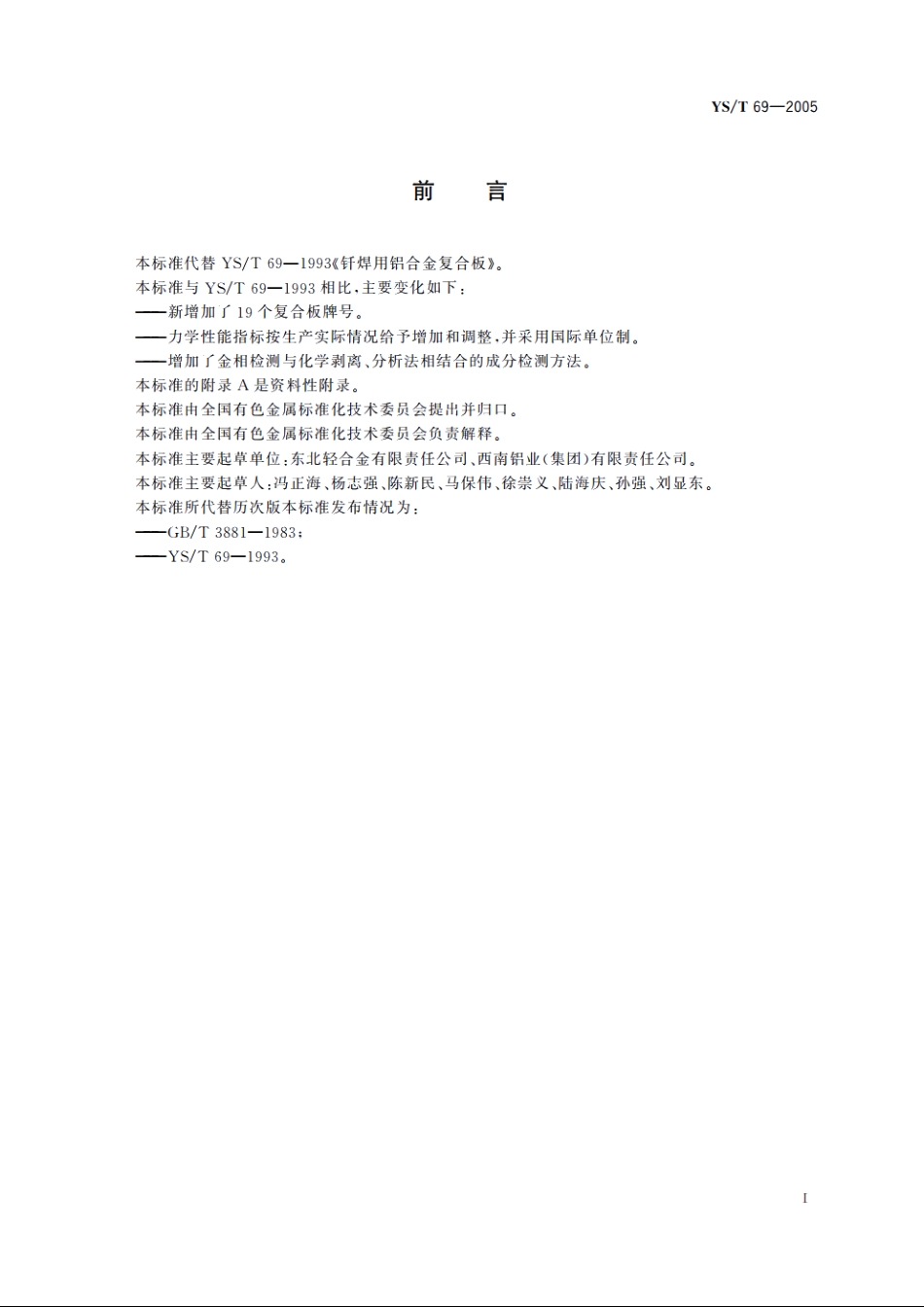 YS/T 69—2005

前　言

本标准代替 YS/T 69—1993《钎焊用铝合金复合板》。

本标准与 YS/T 69—1993 相比，主要变化如下：

——新增加了 19 个复合板牌号。

——力学性能指标按生产实际情况给予增加和调整，并采用国际单位制。

——增加了金相检测与化学剥离、分析法相结合的成分检测方法。

本标准的附录 A 是资料性附录。

本标准由全国有色金属标准化技术委员会提出并归口。

本标准由全国有色金属标准化技术委员会负责解释。

本标准主要起草单位：东北轻合金有限责任公司、西南铝业(集团)有限责任公司。

本标准主要起草人：冯正海、杨志强、陈新民、马保伟、徐崇义、陆海庆、孙强、刘显东。

本标准所代替历次版本标准发布情况为：

——GB/T 3881—1983；

——YS/T 69—1993。

I